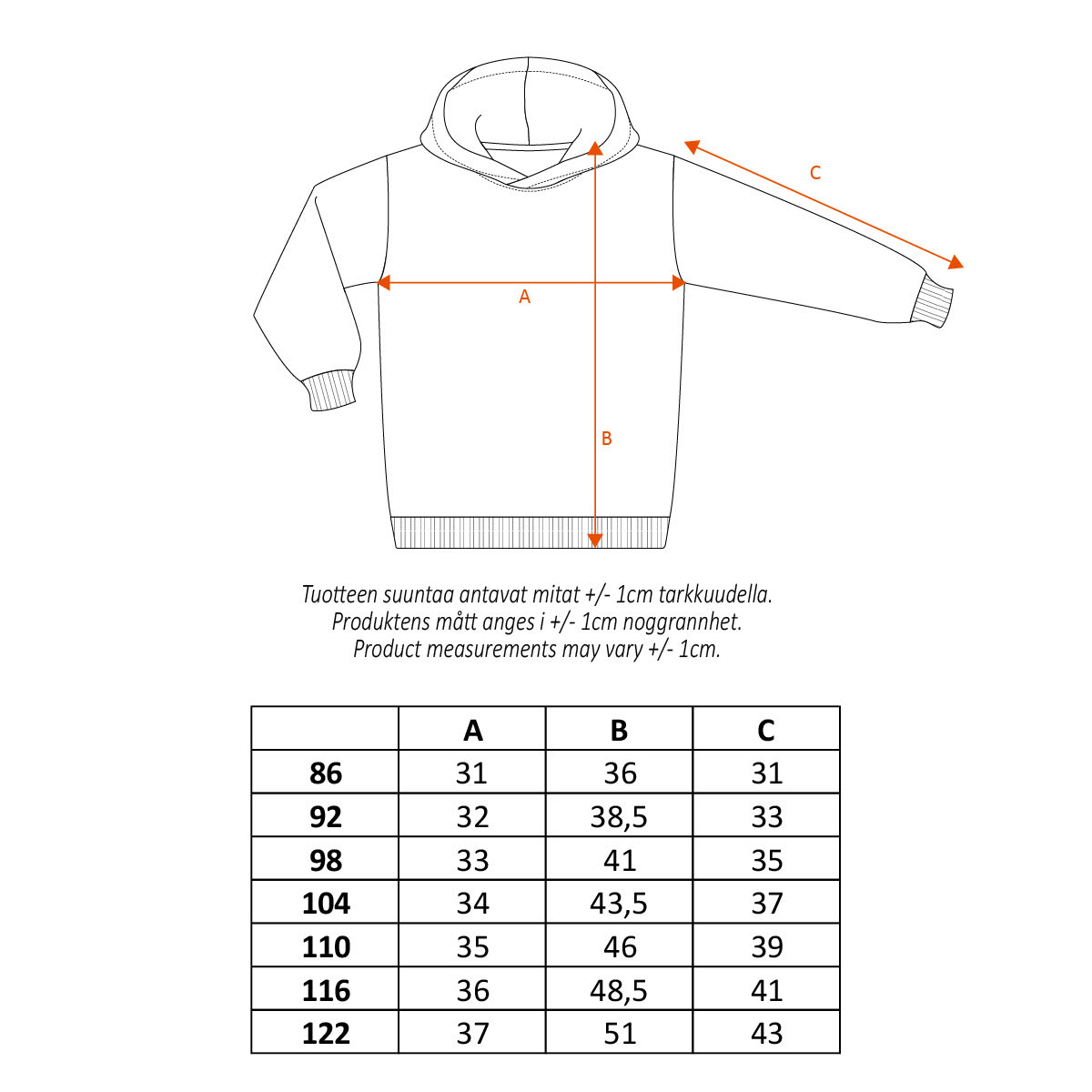 C

A

B

Tuotteen suuntaa antavat mitat +/- 1cm tarkkuudella.
Produktens mått anges i +/- 1cm noggrannhet.
Product measurements may vary +/- 1cm.

| | A | B | C |
|---|---|---|---|
| 86 | 31 | 36 | 31 |
| 92 | 32 | 38,5 | 33 |
| 98 | 33 | 41 | 35 |
| 104 | 34 | 43,5 | 37 |
| 110 | 35 | 46 | 39 |
| 116 | 36 | 48,5 | 41 |
| 122 | 37 | 51 | 43 |